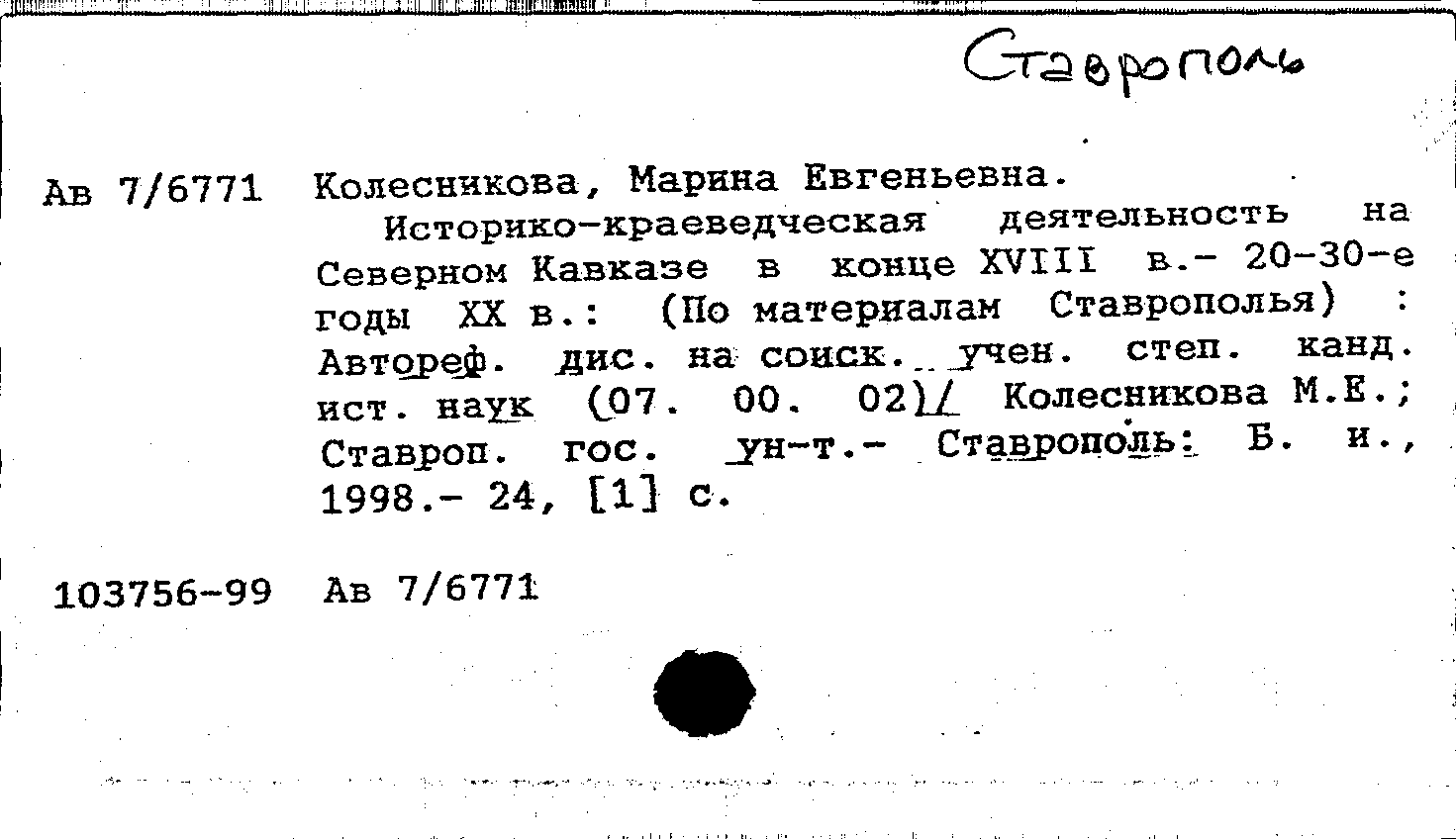 Ставрополь

Ав 7/6771

Колесникова, Марина Евгеньевна.

Историко-краеведческая деятельность на Северном Кавказе в конце XVIII в.- 20-30-е годы XX в.: (По материалам Ставрополья) : Автореф. дис. на соиск. учен. степ. канд. ист. наук (07. 00. 02)/ Колесникова М.Е.; Ставроп. гос. ун-т.- Ставрополь: Б. и., 1998.- 24, [1] с.

103756-99 Ав 7/6771